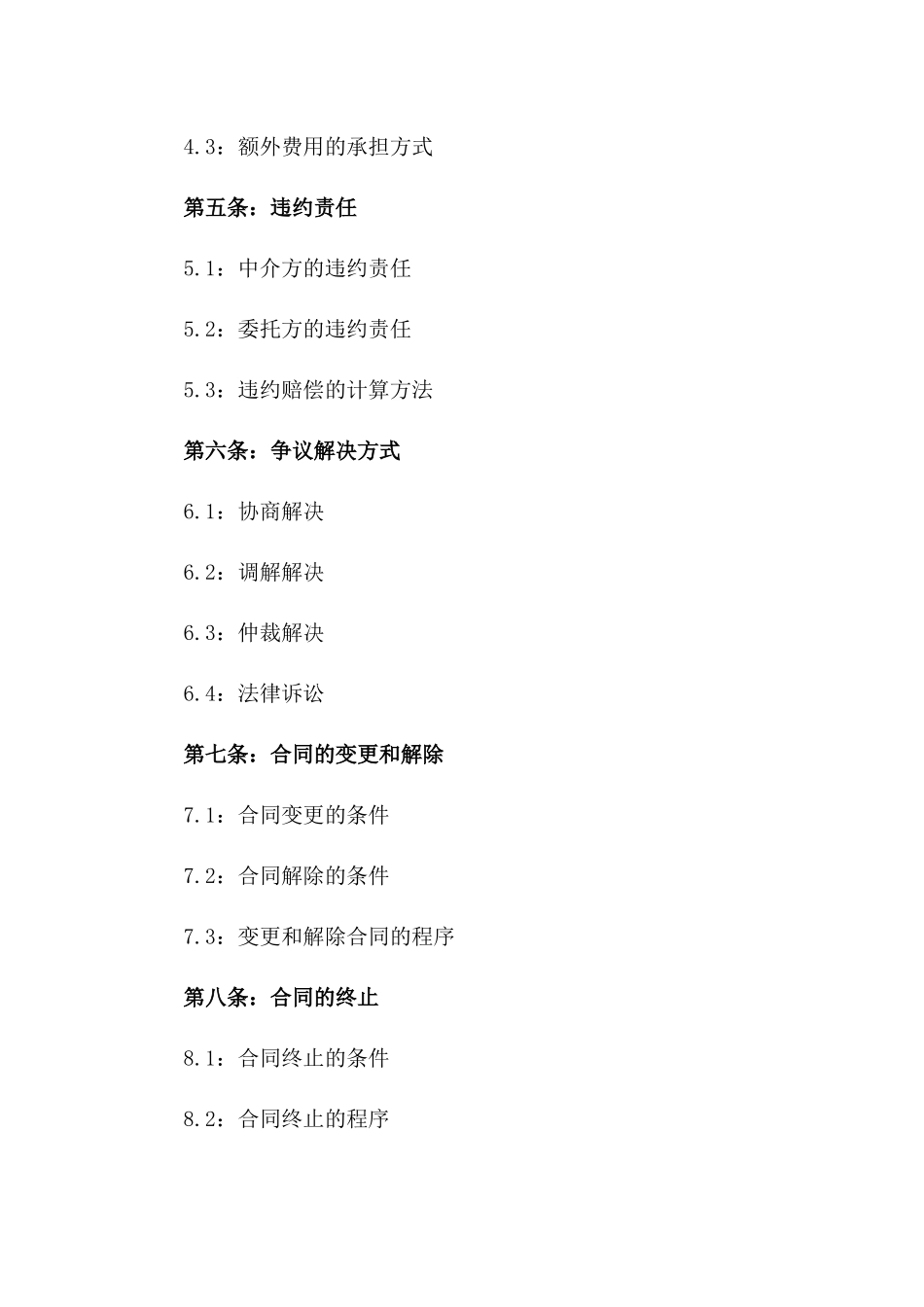 4.3：额外费用的承担方式

第五条：违约责任

5.1：中介方的违约责任

5.2：委托方的违约责任

5.3：违约赔偿的计算方法

第六条：争议解决方式

6.1：协商解决

6.2：调解解决

6.3：仲裁解决

6.4：法律诉讼

第七条：合同的变更和解除

7.1：合同变更的条件

7.2：合同解除的条件

7.3：变更和解除合同的程序

第八条：合同的终止

8.1：合同终止的条件

8.2：合同终止的程序